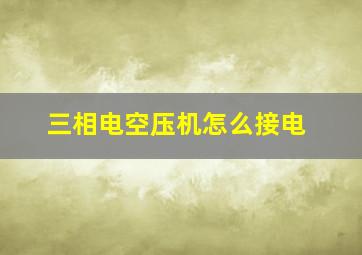 三相电空压机怎么接电